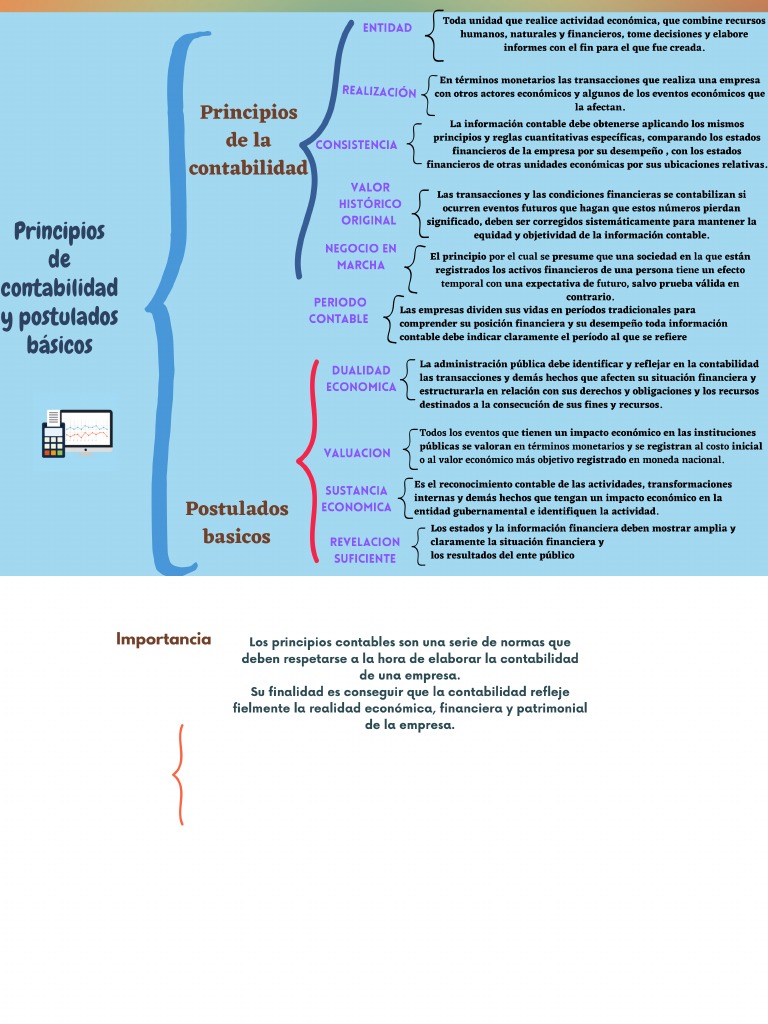 Principios de contabilidad y postulados básicos

Principios de la contabilidad

ENTIDAD
Toda unidad que realice actividad económica, que combine recursos humanos, naturales y financieros, tome decisiones y elabore informes con el fin para el que fue creada.

REALIZACIÓN
En términos monetarios las transacciones que realiza una empresa con otros actores económicos y algunos de los eventos económicos que la afectan.

CONSISTENCIA
La información contable debe obtenerse aplicando los mismos principios y reglas cuantitativas específicas, comparando los estados financieros de la empresa por su desempeño , con los estados financieros de otras unidades económicas por sus ubicaciones relativas.

VALOR HISTÓRICO ORIGINAL
Las transacciones y las condiciones financieras se contabilizan si ocurren eventos futuros que hagan que estos números pierdan significado, deben ser corregidos sistemáticamente para mantener la equidad y objetividad de la información contable.

NEGOCIO EN MARCHA
El principio por el cual se presume que una sociedad en la que están registrados los activos financieros de una persona tiene un efecto temporal con una expectativa de futuro, salvo prueba válida en contrario.

PERIODO CONTABLE
Las empresas dividen sus vidas en períodos tradicionales para comprender su posición financiera y su desempeño toda información contable debe indicar claramente el período al que se refiere

Postulados basicos

DUALIDAD ECONOMICA
La administración pública debe identificar y reflejar en la contabilidad las transacciones y demás hechos que afecten su situación financiera y estructurarla en relación con sus derechos y obligaciones y los recursos destinados a la consecución de sus fines y recursos.

VALUACION
Todos los eventos que tienen un impacto económico en las instituciones públicas se valoran en términos monetarios y se registran al costo inicial o al valor económico más objetivo registrado en moneda nacional.

SUSTANCIA ECONOMICA
Es el reconocimiento contable de las actividades, transformaciones internas y demás hechos que tengan un impacto económico en la entidad gubernamental e identifiquen la actividad.

REVELACION SUFICIENTE
Los estados y la información financiera deben mostrar amplia y claramente la situación financiera y los resultados del ente público

Importancia

Los principios contables son una serie de normas que deben respetarse a la hora de elaborar la contabilidad de una empresa.
Su finalidad es conseguir que la contabilidad refleje fielmente la realidad económica, financiera y patrimonial de la empresa.